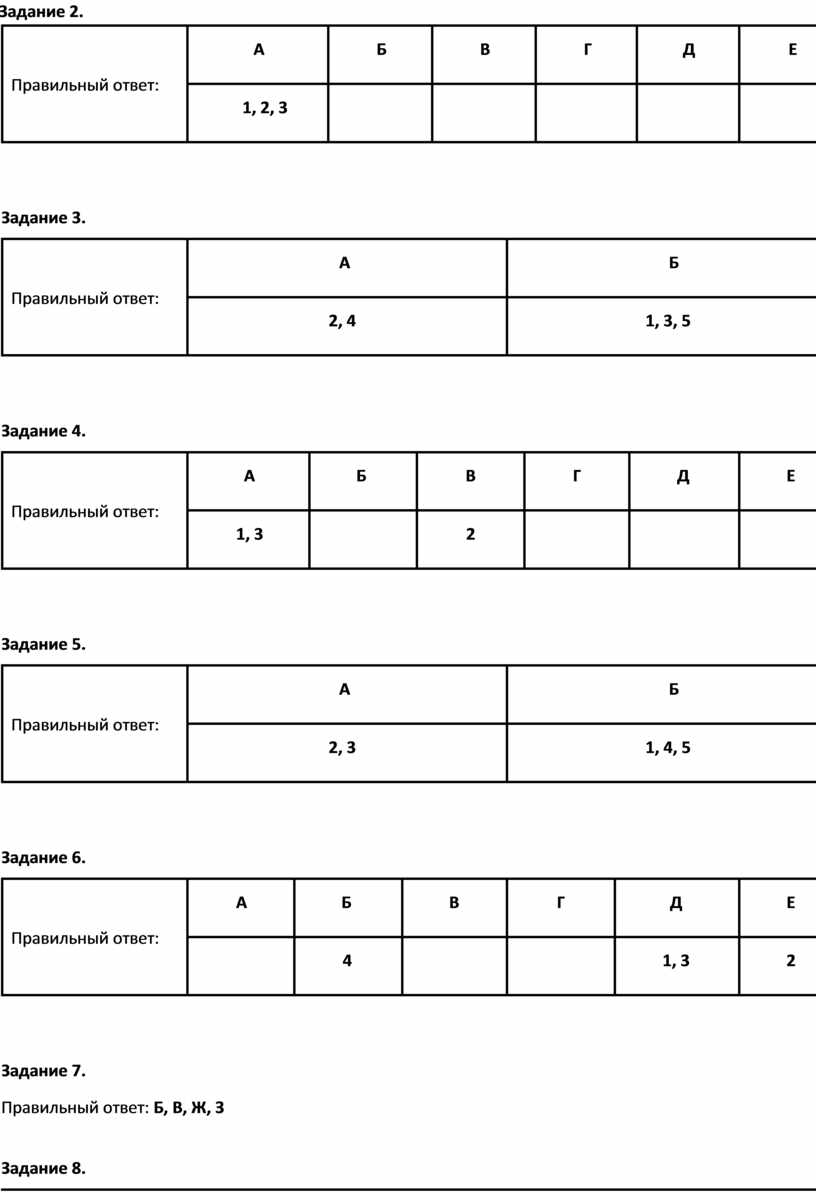 Задание 2.

| Правильный ответ: | А | Б | В | Г | Д | Е |
|---|---|---|---|---|---|---|
| | 1, 2, 3 | | | | | |

Задание 3.

| Правильный ответ: | А | Б |
|---|---|---|
| | 2, 4 | 1, 3, 5 |

Задание 4.

| Правильный ответ: | А | Б | В | Г | Д | Е |
|---|---|---|---|---|---|---|
| | 1, 3 | | 2 | | | |

Задание 5.

| Правильный ответ: | А | Б |
|---|---|---|
| | 2, 3 | 1, 4, 5 |

Задание 6.

| Правильный ответ: | А | Б | В | Г | Д | Е |
|---|---|---|---|---|---|---|
| | | 4 | | | 1, 3 | 2 |

Задание 7.

Правильный ответ: Б, В, Ж, З

Задание 8.